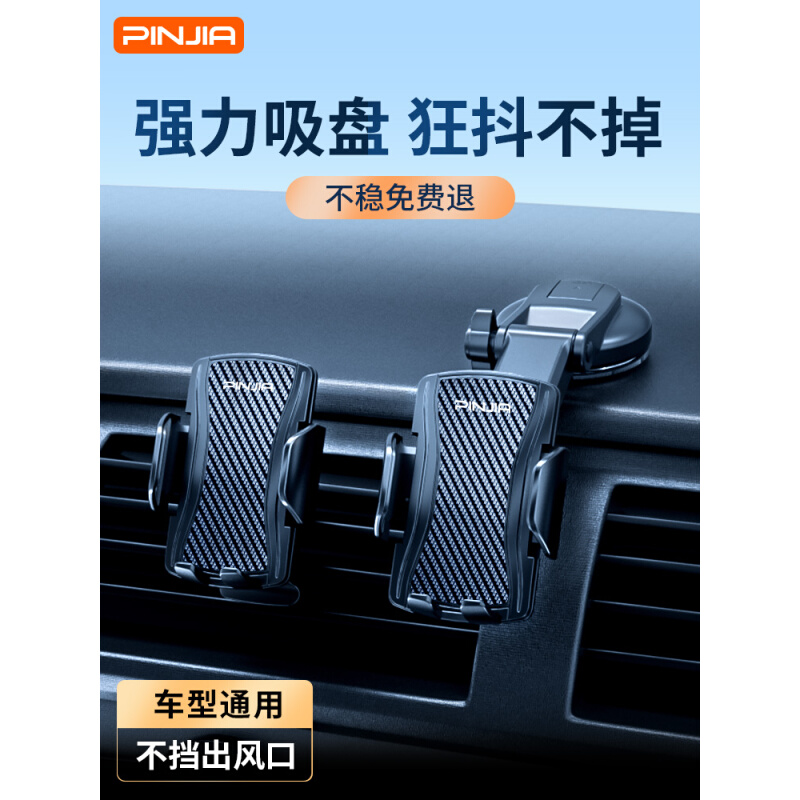 PINJIA

强力吸盘 狂抖不掉

不稳免费退

PINJIA

PINJIA

车型通用

不挡出风口